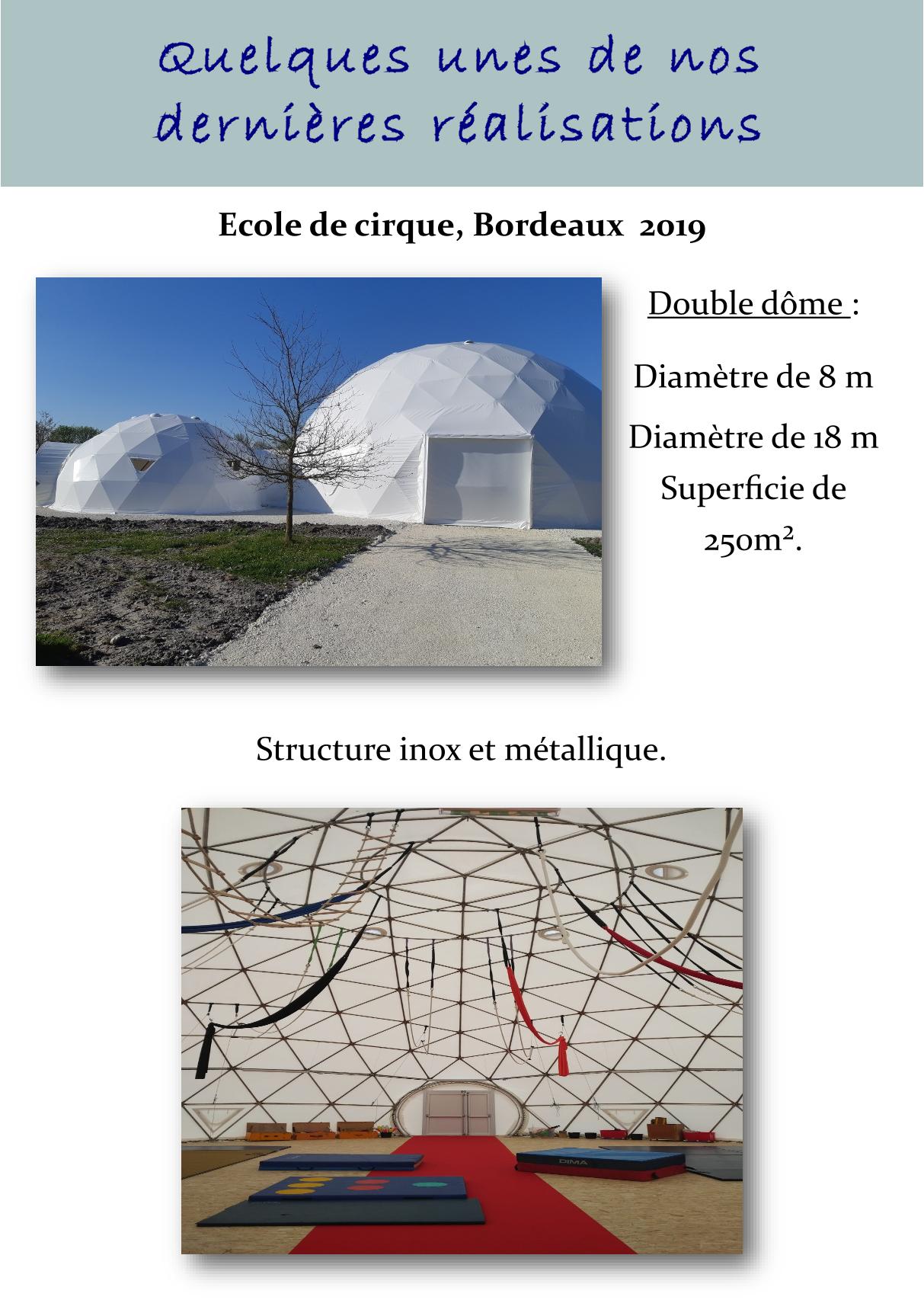 Quelques unes de nos dernières réalisations

Ecole de cirque, Bordeaux 2019

Double dôme :

Diamètre de 8 m

Diamètre de 18 m
Superficie de 250m².

Structure inox et métallique.